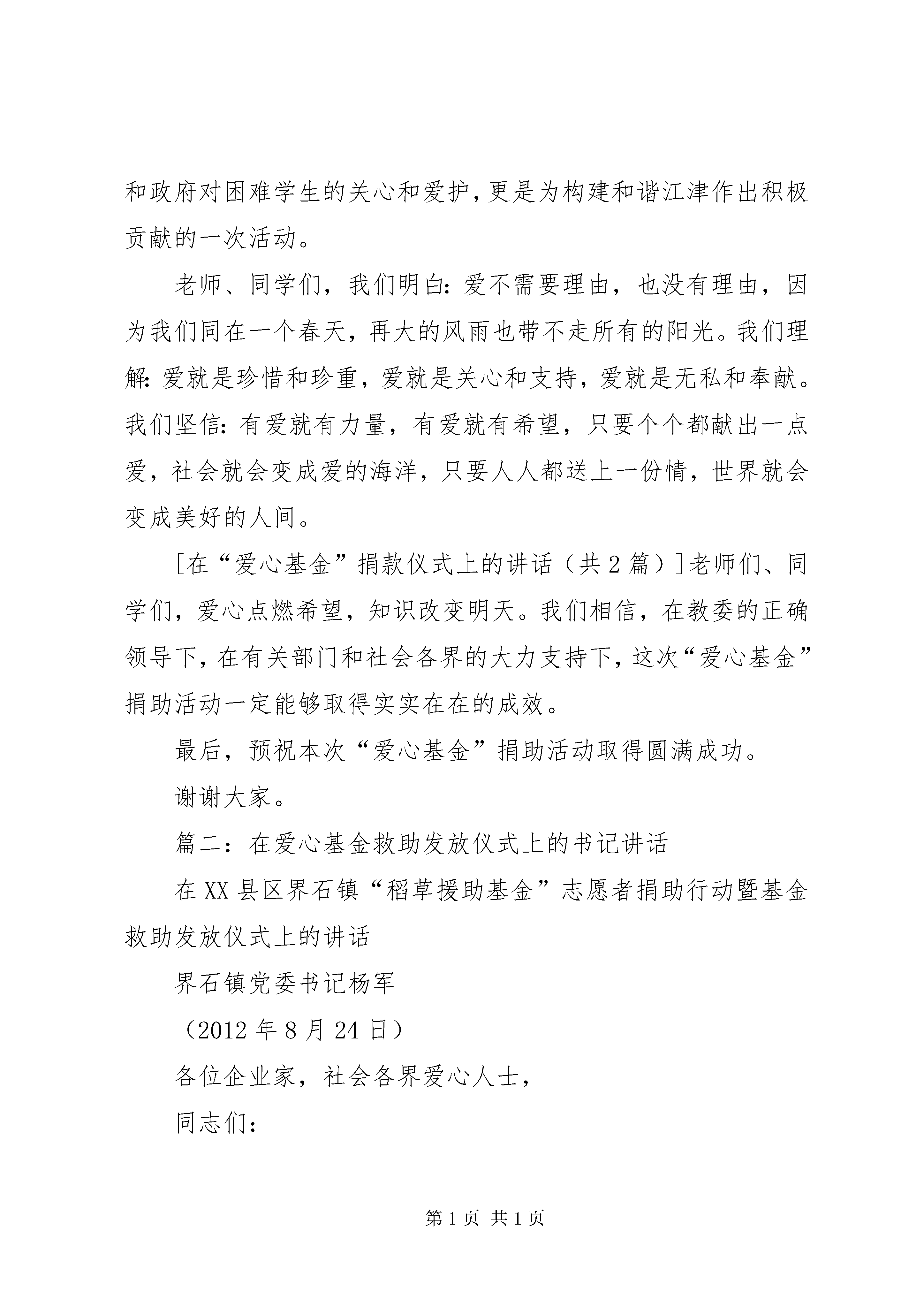 和政府对困难学生的关心和爱护，更是为构建和谐江津作出积极贡献的一次活动。

老师、同学们，我们明白：爱不需要理由，也没有理由，因为我们同在一个春天，再大的风雨也带不走所有的阳光。我们理解：爱就是珍惜和珍重，爱就是关心和支持，爱就是无私和奉献。我们坚信：有爱就有力量，有爱就有希望，只要个个都献出一点爱，社会就会变成爱的海洋，只要人人都送上一份情，世界就会变成美好的人间。

[在“爱心基金”捐款仪式上的讲话（共2篇）]老师们、同学们，爱心点燃希望，知识改变明天。我们相信，在教委的正确领导下，在有关部门和社会各界的大力支持下，这次“爱心基金”捐助活动一定能够取得实实在在的成效。

最后，预祝本次“爱心基金”捐助活动取得圆满成功。

谢谢大家。

篇二：在爱心基金救助发放仪式上的书记讲话

在XX县区界石镇“稻草援助基金”志愿者捐助行动暨基金救助发放仪式上的讲话

界石镇党委书记杨军

（2012年8月24日）

各位企业家，社会各界爱心人士，

同志们：

第1页 共1页